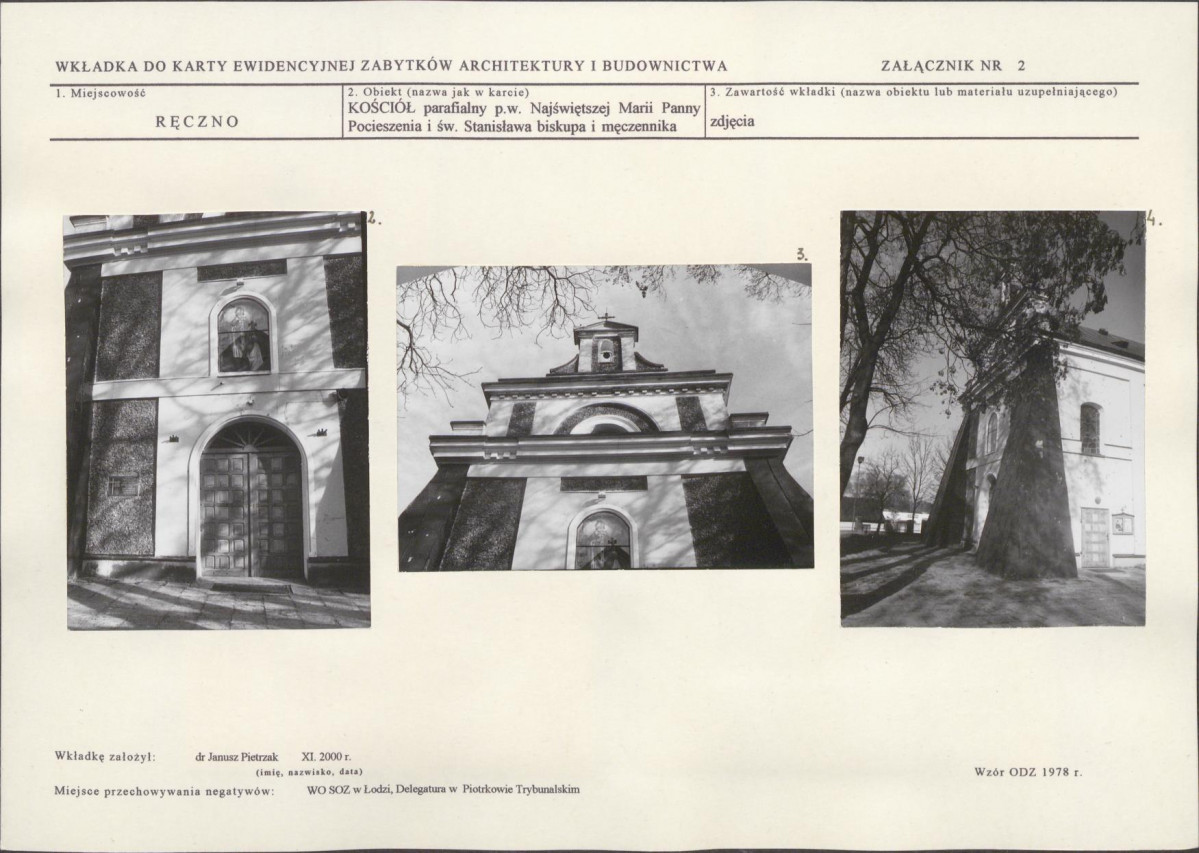 WKŁADKA DO KARTY EWIDENCYJNEJ ZABYTKÓW ARCHITEKTURY I BUDOWNICTWA ZAŁĄCZNIK NR 2

1. Miejscowość
RĘCZNO

2. Obiekt (nazwa jak w karcie)
KOŚCIÓŁ parafialny p.w. Najświętszej Marii Panny Pocieszenia i św. Stanisława biskupa i męczennika

3. Zawartość wkładki (nazwa obiektu lub materiału uzupełniającego)
zdjęcia

2.

3.

4.

Wkładkę założył: dr Janusz Pietrzak XI. 2000 r.
(imię, nazwisko, data)

Miejsce przechowywania negatywów: WO SOZ w Łodzi, Delegatura w Piotrkowie Trybunalskim

Wzór ODZ 1978 r.